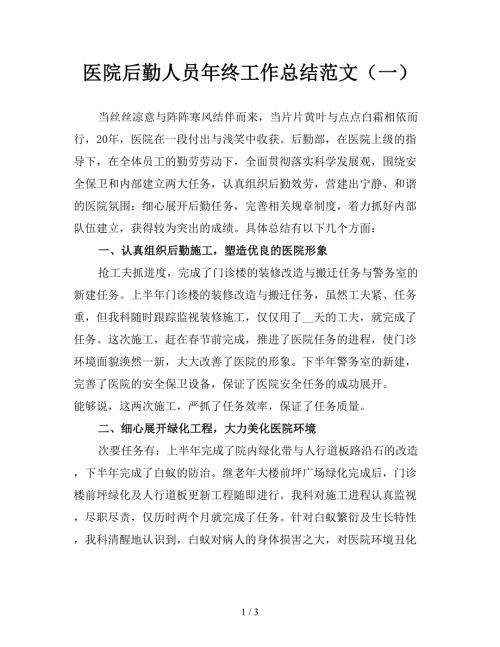 医院后勤人员年终工作总结范文（一）

当丝丝凉意与阵阵寒风结伴而来，当片片黄叶与点点白霜相依而行，20年，医院在一段付出与浅笑中收获。后勤部，在医院上级的指导下，在全体员工的勤劳劳动下，全面贯彻落实科学发展观，围绕安全保卫和内部建立两大任务，认真组织后勤效劳，营建出宁静、和谐的医院氛围；细心展开后勤任务，完善相关规章制度，着力抓好内部队伍建立，获得较为突出的成绩。具体总结有以下几个方面：

一、认真组织后勤施工，塑造优良的医院形象

抢工夫抓进度，完成了门诊楼的装修改造与搬迁任务与警务室的新建任务。上半年门诊楼的装修改造与搬迁任务，虽然工夫紧、任务重，但我科随时跟踪监视装修施工，仅仅用了__天的工夫，就完成了任务。这次施工，赶在春节前完成，推进了医院任务的进程，使门诊环境面貌涣然一新，大大改善了医院的形象。下半年警务室的新建，完善了医院的安全保卫设备，保证了医院安全任务的成功展开。
能够说，这两次施工，严抓了任务效率，保证了任务质量。

二、细心展开绿化工程，大力美化医院环境

次要任务有：上半年完成了院内绿化带与人行道板路沿石的改造，下半年完成了白蚁的防治。继老年大楼前坪广场绿化完成后，门诊楼前坪绿化及人行道板更新工程随即进行。我科对施工进程认真监视，尽职尽责，仅历时两个月就完成了任务。针对白蚁繁衍及生长特性，我科清醒地认识到，白蚁对病人的身体损害之大，对医院环境丑化

1 / 3